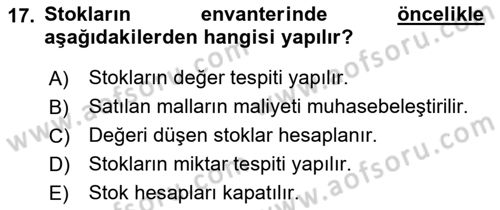 17. Stokların envanterinde öncelikle aşağıdakilerden hangisi yapılır?

A) Stokların değer tespiti yapılır.
B) Satılan malların maliyeti muhasebeleştirilir.
C) Değeri düşen stoklar hesaplanır.
D) Stokların miktar tespiti yapılır.
E) Stok hesapları kapatılır.

www.aofsoru.com